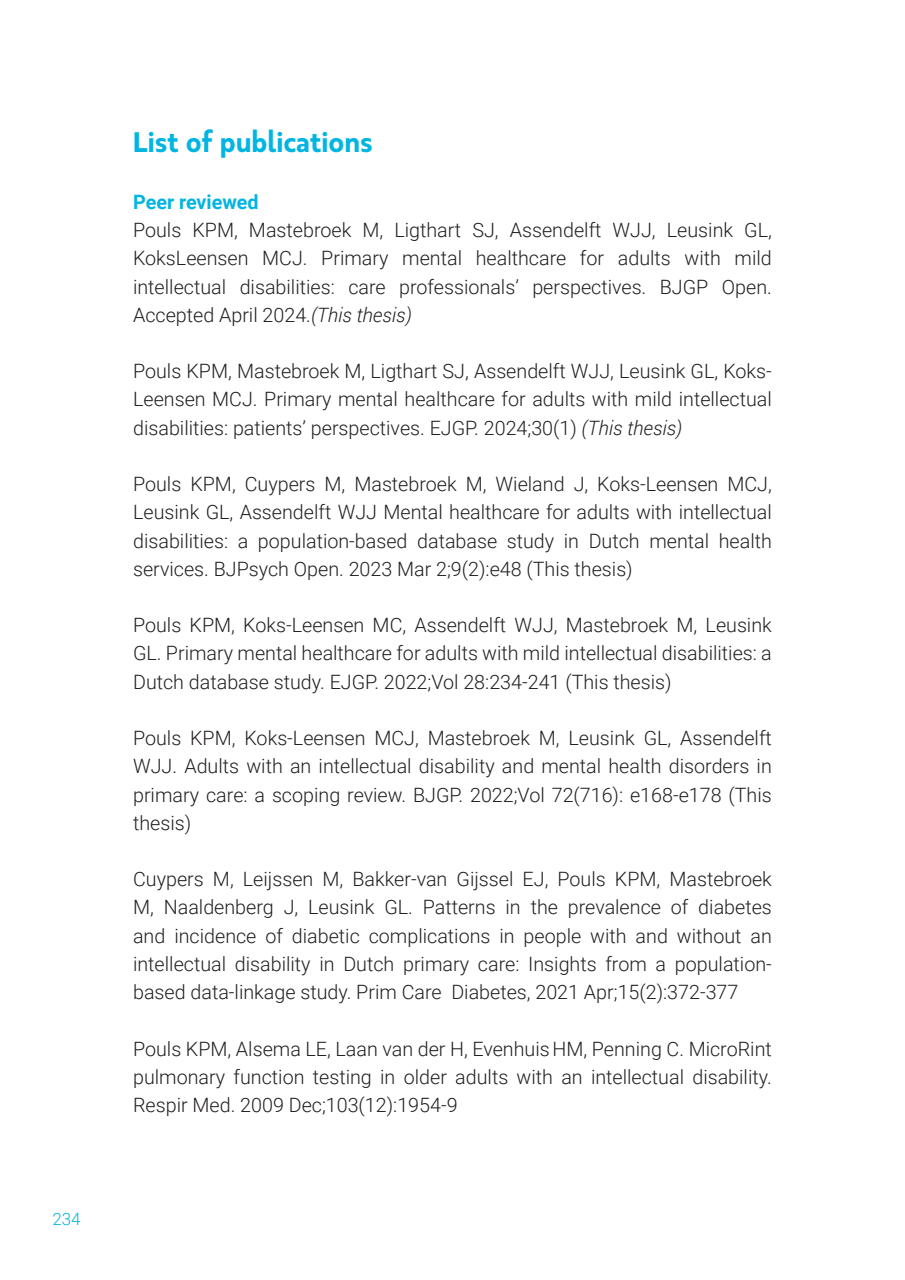 List of publications

Peer reviewed
Pouls KPM, Mastebroek M, Ligthart SJ, Assendelft WJJ, Leusink GL, KoksLeensen MCJ. Primary mental healthcare for adults with mild intellectual disabilities: care professionals' perspectives. BJGP Open. Accepted April 2024.(This thesis)

Pouls KPM, Mastebroek M, Ligthart SJ, Assendelft WJJ, Leusink GL, Koks-Leensen MCJ. Primary mental healthcare for adults with mild intellectual disabilities: patients' perspectives. EJGP. 2024;30(1) (This thesis)

Pouls KPM, Cuypers M, Mastebroek M, Wieland J, Koks-Leensen MCJ, Leusink GL, Assendelft WJJ Mental healthcare for adults with intellectual disabilities: a population-based database study in Dutch mental health services. BJPsych Open. 2023 Mar 2;9(2):e48 (This thesis)

Pouls KPM, Koks-Leensen MC, Assendelft WJJ, Mastebroek M, Leusink GL. Primary mental healthcare for adults with mild intellectual disabilities: a Dutch database study. EJGP. 2022;Vol 28:234-241 (This thesis)

Pouls KPM, Koks-Leensen MCJ, Mastebroek M, Leusink GL, Assendelft WJJ. Adults with an intellectual disability and mental health disorders in primary care: a scoping review. BJGP. 2022;Vol 72(716): e168-e178 (This thesis)

Cuypers M, Leijssen M, Bakker-van Gijssel EJ, Pouls KPM, Mastebroek M, Naaldenberg J, Leusink GL. Patterns in the prevalence of diabetes and incidence of diabetic complications in people with and without an intellectual disability in Dutch primary care: Insights from a population-based data-linkage study. Prim Care Diabetes, 2021 Apr;15(2):372-377

Pouls KPM, Alsema LE, Laan van der H, Evenhuis HM, Penning C. MicroRint pulmonary function testing in older adults with an intellectual disability. Respir Med. 2009 Dec;103(12):1954-9

234